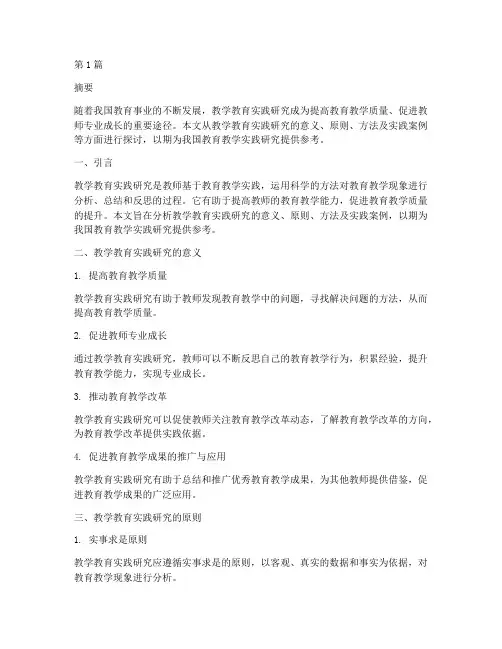 第1篇

摘要

随着我国教育事业的不断发展，教学教育实践研究成为提高教育教学质量、促进教师专业成长的重要途径。本文从教学教育实践研究的意义、原则、方法及实践案例等方面进行探讨，以期为我国教育教学实践研究提供参考。

一、引言

教学教育实践研究是教师基于教育教学实践，运用科学的方法对教育教学现象进行分析、总结和反思的过程。它有助于提高教师的教育教学能力，促进教育教学质量的提升。本文旨在分析教学教育实践研究的意义、原则、方法及实践案例，以期为我国教育教学实践研究提供参考。

二、教学教育实践研究的意义

1. 提高教育教学质量

教学教育实践研究有助于教师发现教育教学中的问题，寻找解决问题的方法，从而提高教育教学质量。

2. 促进教师专业成长

通过教学教育实践研究，教师可以不断反思自己的教育教学行为，积累经验，提升教育教学能力，实现专业成长。

3. 推动教育教学改革

教学教育实践研究可以促使教师关注教育教学改革动态，了解教育教学改革的方向，为教育教学改革提供实践依据。

4. 促进教育教学成果的推广与应用

教学教育实践研究有助于总结和推广优秀教育教学成果，为其他教师提供借鉴，促进教育教学成果的广泛应用。

三、教学教育实践研究的原则

1. 实事求是原则

教学教育实践研究应遵循实事求是的原则，以客观、真实的数据和事实为依据，对教育教学现象进行分析。